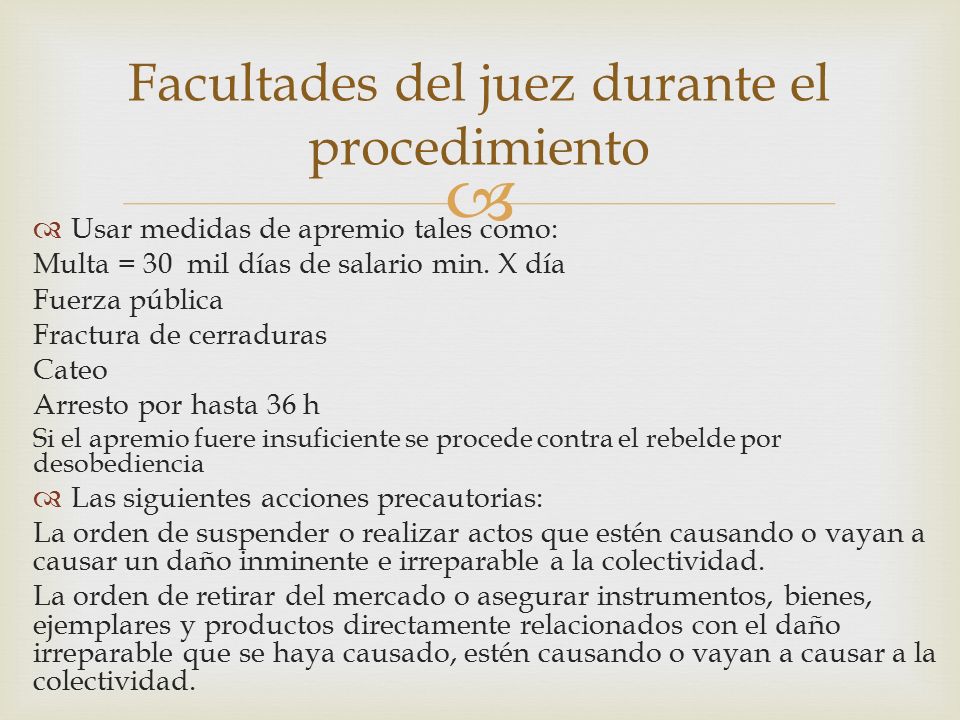 Facultades del juez durante el procedimiento

Usar medidas de apremio tales como:
Multa = 30 mil días de salario min. X día
Fuerza pública
Fractura de cerraduras
Cateo
Arresto por hasta 36 h
Si el apremio fuere insuficiente se procede contra el rebelde por desobediencia

Las siguientes acciones precautorias:
La orden de suspender o realizar actos que estén causando o vayan a causar un daño inminente e irreparable a la colectividad.
La orden de retirar del mercado o asegurar instrumentos, bienes, ejemplares y productos directamente relacionados con el daño irreparable que se haya causado, estén causando o vayan a causar a la colectividad.